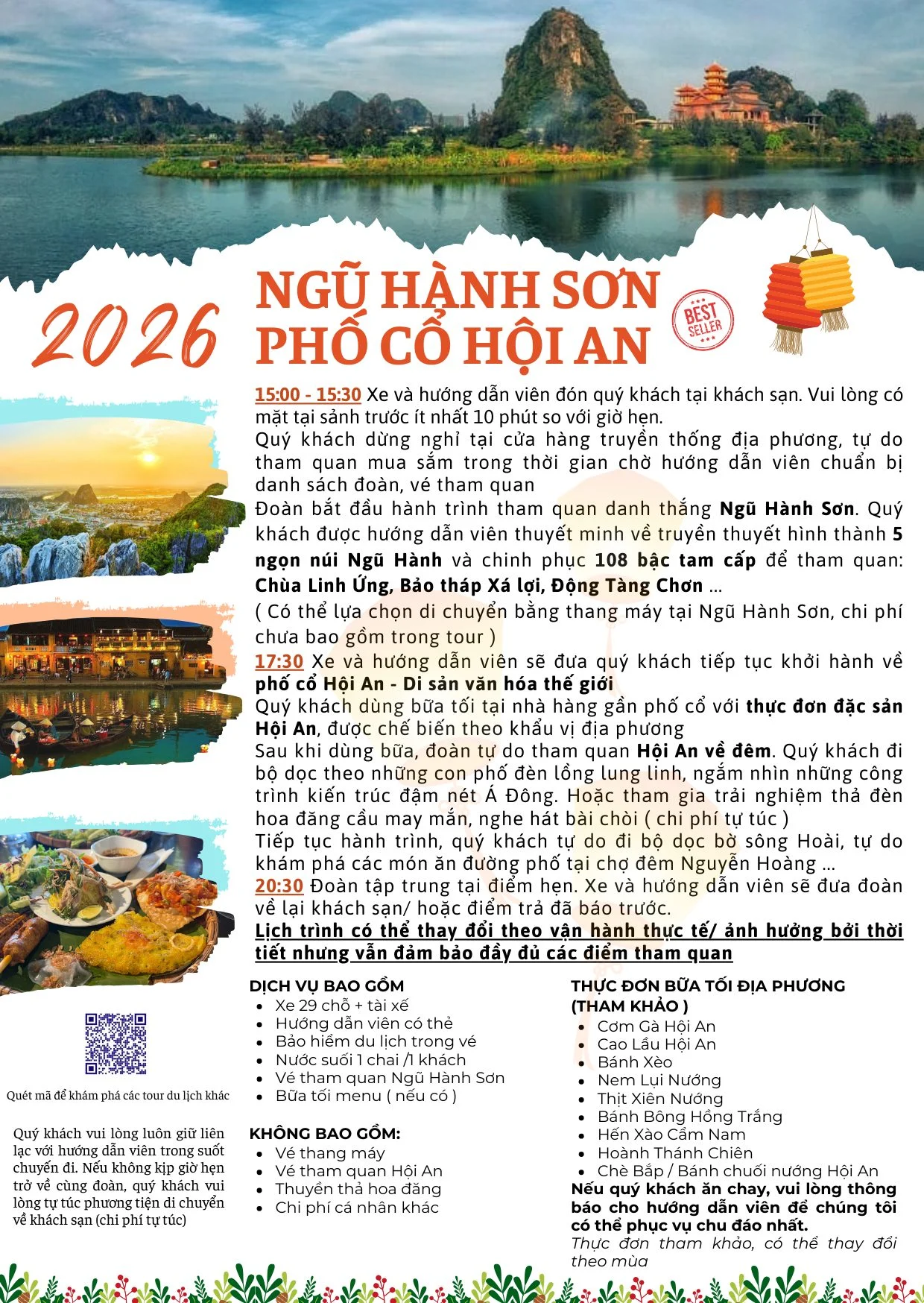 2026

NGŨ HÀNH SƠN
PHỐ CỔ HỘI AN

BEST SELLER

15:00 - 15:30 Xe và hướng dẫn viên đón quý khách tại khách sạn. Vui lòng có mặt tại sảnh trước ít nhất 10 phút so với giờ hẹn.

Quý khách dừng nghỉ tại cửa hàng truyền thống địa phương, tự do tham quan mua sắm trong thời gian chờ hướng dẫn viên chuẩn bị danh sách đoàn, vé tham quan

Đoàn bắt đầu hành trình tham quan danh thắng Ngũ Hành Sơn. Quý khách được hướng dẫn viên thuyết minh về truyền thuyết hình thành 5 ngọn núi Ngũ Hành và chinh phục 108 bậc tam cấp để tham quan: Chùa Linh Ứng, Bảo tháp Xá lợi, Động Tàng Chơn ...

( Có thể lựa chọn di chuyển bằng thang máy tại Ngũ Hành Sơn, chi phí chưa bao gồm trong tour )

17:30 Xe và hướng dẫn viên sẽ đưa quý khách tiếp tục khởi hành về phố cổ Hội An - Di sản văn hóa thế giới

Quý khách dùng bữa tối tại nhà hàng gần phố cổ với thực đơn đặc sản Hội An, được chế biến theo khẩu vị địa phương

Sau khi dùng bữa, đoàn tự do tham quan Hội An về đêm. Quý khách đi bộ dọc theo những con phố đèn lồng lung linh, ngắm nhìn những công trình kiến trúc đậm nét Á Đông. Hoặc tham gia trải nghiệm thả đèn hoa đăng cầu may mắn, nghe hát bài chòi ( chi phí tự túc )

Tiếp tục hành trình, quý khách tự do đi bộ dọc bờ sông Hoài, tự do khám phá các món ăn đường phố tại chợ đêm Nguyễn Hoàng ...

20:30 Đoàn tập trung tại điểm hẹn. Xe và hướng dẫn viên sẽ đưa đoàn về lại khách sạn/ hoặc điểm trả đã báo trước.

Lịch trình có thể thay đổi theo vận hành thực tế/ ảnh hưởng bởi thời tiết nhưng vẫn đảm bảo đầy đủ các điểm tham quan

Quét mã để khám phá các tour du lịch khác

Quý khách vui lòng luôn giữ liên lạc với hướng dẫn viên trong suốt chuyến đi. Nếu không kịp giờ hẹn trở về cùng đoàn, quý khách vui lòng tự túc phương tiện di chuyển về khách sạn (chi phí tự túc)

DỊCH VỤ BAO GỒM
• Xe 29 chỗ + tài xế
• Hướng dẫn viên có thẻ
• Bảo hiểm du lịch trong vé
• Nước suối 1 chai /1 khách
• Vé tham quan Ngũ Hành Sơn
• Bữa tối menu ( nếu có )

KHÔNG BAO GỒM:
• Vé thang máy
• Vé tham quan Hội An
• Thuyền thả hoa đăng
• Chi phí cá nhân khác

THỰC ĐƠN BỮA TỐI ĐỊA PHƯƠNG (THAM KHẢO )
• Cơm Gà Hội An
• Cao Lầu Hội An
• Bánh Xèo
• Nem Lụi Nướng
• Thịt Xiên Nướng
• Bánh Bông Hồng Trắng
• Hến Xào Cẩm Nam
• Hoành Thánh Chiên
• Chè Bắp / Bánh chuối nướng Hội An

Nếu quý khách ăn chay, vui lòng thông báo cho hướng dẫn viên để chúng tôi có thể phục vụ chu đáo nhất.

Thực đơn tham khảo, có thể thay đổi theo mùa